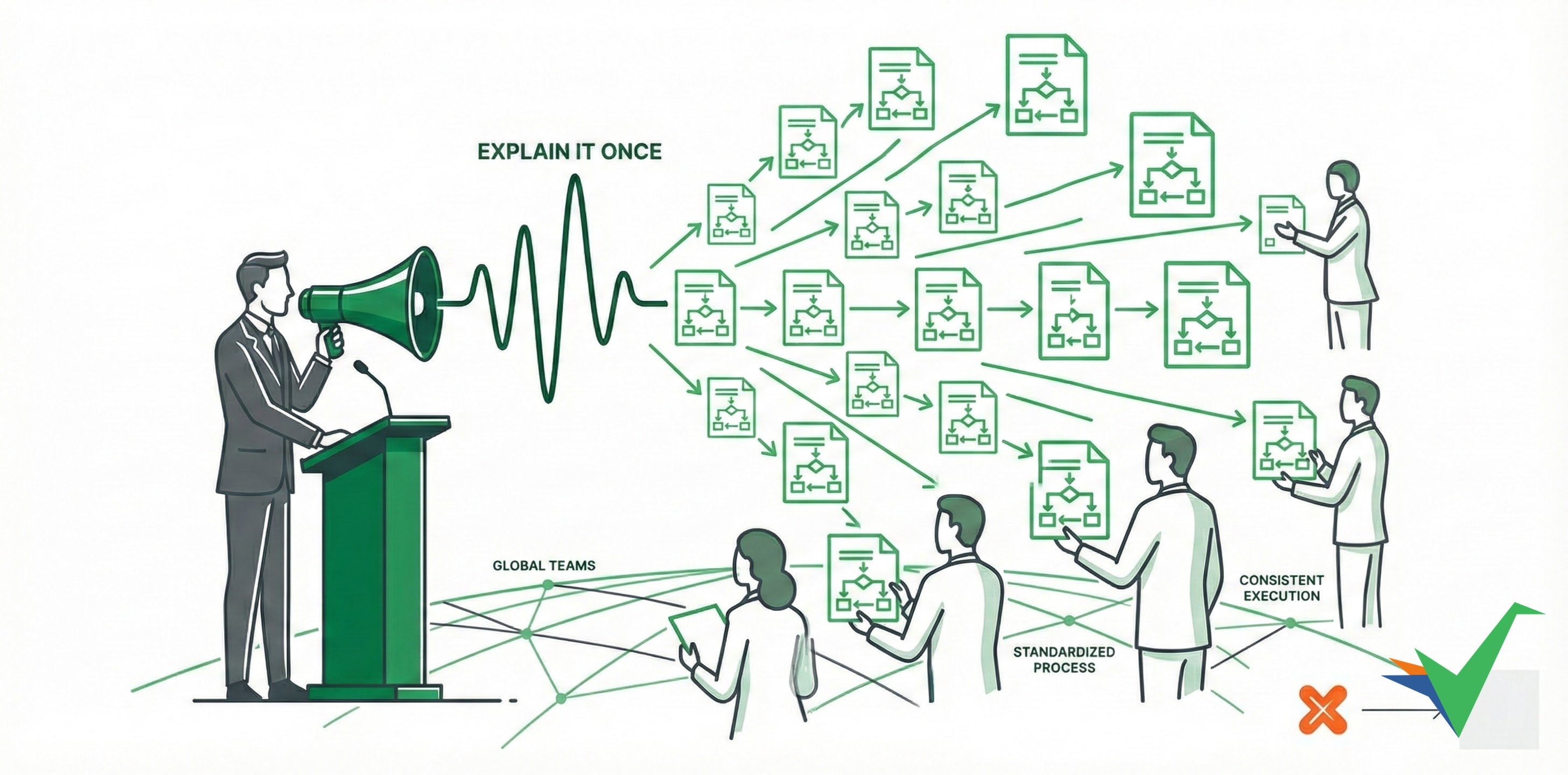 EXPLAIN IT ONCE

GLOBAL TEAMS

STANDARDIZED PROCESS

CONSISTENT EXECUTION